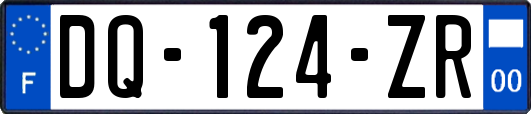 F

DQ-124-ZR

00